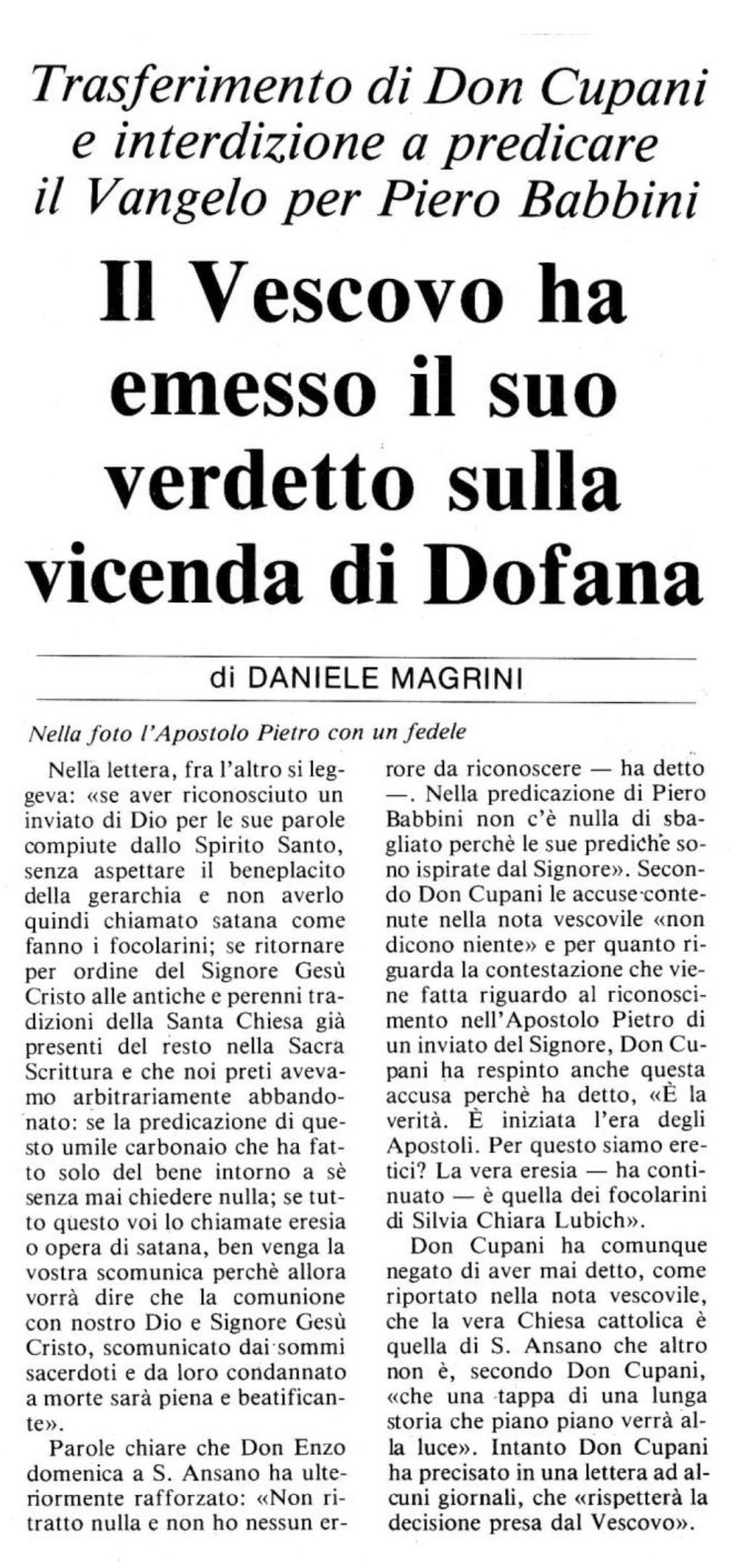 Trasferimento di Don Cupani e interdizione a predicare il Vangelo per Piero Babbini

Il Vescovo ha emesso il suo verdetto sulla vicenda di Dofana

di DANIELE MAGRINI

Nella foto l'Apostolo Pietro con un fedele

Nella lettera, fra l'altro si leggeva: «se aver riconosciuto un inviato di Dio per le sue parole compiute dallo Spirito Santo, senza aspettare il beneplacito della gerarchia e non averlo quindi chiamato satana come fanno i focolarini; se ritornare per ordine del Signore Gesù Cristo alle antiche e perenni tradizioni della Santa Chiesa già presenti del resto nella Sacra Scrittura e che noi preti avevamo arbitrariamente abbandonato: se la predicazione di questo umile carbonaio che ha fatto solo del bene intorno a sè senza mai chiedere nulla; se tutto questo voi lo chiamate eresia o opera di satana, ben venga la vostra scomunica perchè allora vorrà dire che la comunione con nostro Dio e Signore Gesù Cristo, scomunicato dai sommi sacerdoti e da loro condannato a morte sarà piena e beatificante».

Parole chiare che Don Enzo domenica a S. Ansano ha ulteriormente rafforzato: «Non ritratto nulla e non ho nessun errore da riconoscere — ha detto —. Nella predicazione di Piero Babbini non c'è nulla di sbagliato perchè le sue prediche sono ispirate dal Signore». Secondo Don Cupani le accuse contenute nella nota vescovile «non dicono niente» e per quanto riguarda la contestazione che viene fatta riguardo al riconoscimento nell'Apostolo Pietro di un inviato del Signore, Don Cupani ha respinto anche questa accusa perchè ha detto, «È la verità. È iniziata l'era degli Apostoli. Per questo siamo eretici? La vera eresia — ha continuato — è quella dei focolarini di Silvia Chiara Lubich».

Don Cupani ha comunque negato di aver mai detto, come riportato nella nota vescovile, che la vera Chiesa cattolica è quella di S. Ansano che altro non è, secondo Don Cupani, «che una tappa di una lunga storia che piano piano verrà alla luce». Intanto Don Cupani ha precisato in una lettera ad alcuni giornali, che «rispetterà la decisione presa dal Vescovo».